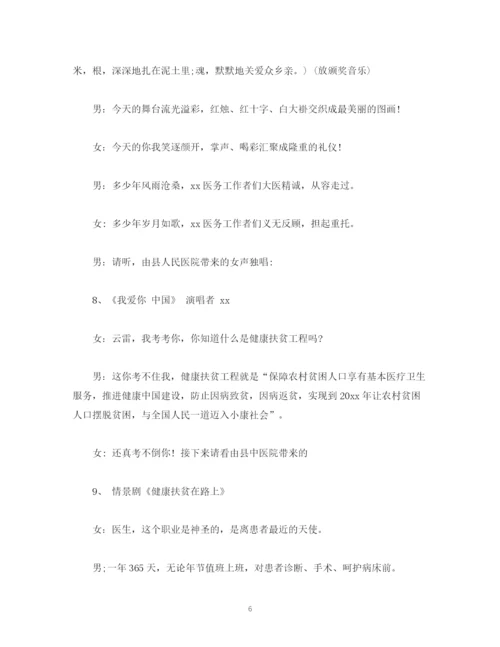 米，根，深深地扎在泥土里;魂，默默地关爱众乡亲。）（放颁奖音乐）

男：今天的舞台流光溢彩，红烛、红十字、白大褂交织成最美丽的图画！

女：今天的你我笑逐颜开，掌声、喝彩汇聚成隆重的礼仪！

男：多少年风雨沧桑，xx 医务工作者们大医精诚，从容走过。

女：多少年岁月如歌，xx 医务工作者们义无反顾，担起重托。

男：请听，由县人民医院带来的女声独唱：

8、《我爱你 中国》 演唱者 xx

女：云雷，我考考你，你知道什么是健康扶贫工程吗？

男：这你考不住我，健康扶贫工程就是“保障农村贫困人口享有基本医疗卫生服务，推进健康中国建设，防止因病致贫，因病返贫，实现到 20xx 年让农村贫困人口摆脱贫困，与全国人民一道迈入小康社会”。

女：还真考不倒你！接下来请看由县中医院带来的

9、 情景剧《健康扶贫在路上》

女：医生，这个职业是神圣的，是离患者最近的天使。

男;一年 365 天，无论年节值班上班，对患者诊断、手术、呵护病床前。

6